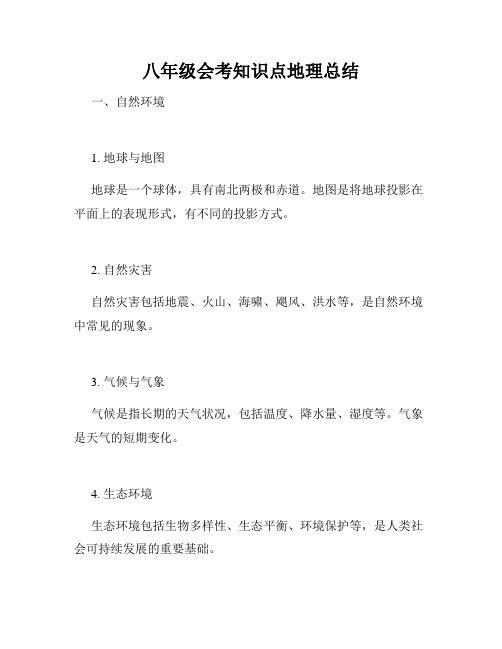 八年级会考知识点地理总结

一、自然环境

1. 地球与地图

地球是一个球体，具有南北两极和赤道。地图是将地球投影在平面上的表现形式，有不同的投影方式。

2. 自然灾害

自然灾害包括地震、火山、海啸、飓风、洪水等，是自然环境中常见的现象。

3. 气候与气象

气候是指长期的天气状况，包括温度、降水量、湿度等。气象是天气的短期变化。

4. 生态环境

生态环境包括生物多样性、生态平衡、环境保护等，是人类社会可持续发展的重要基础。